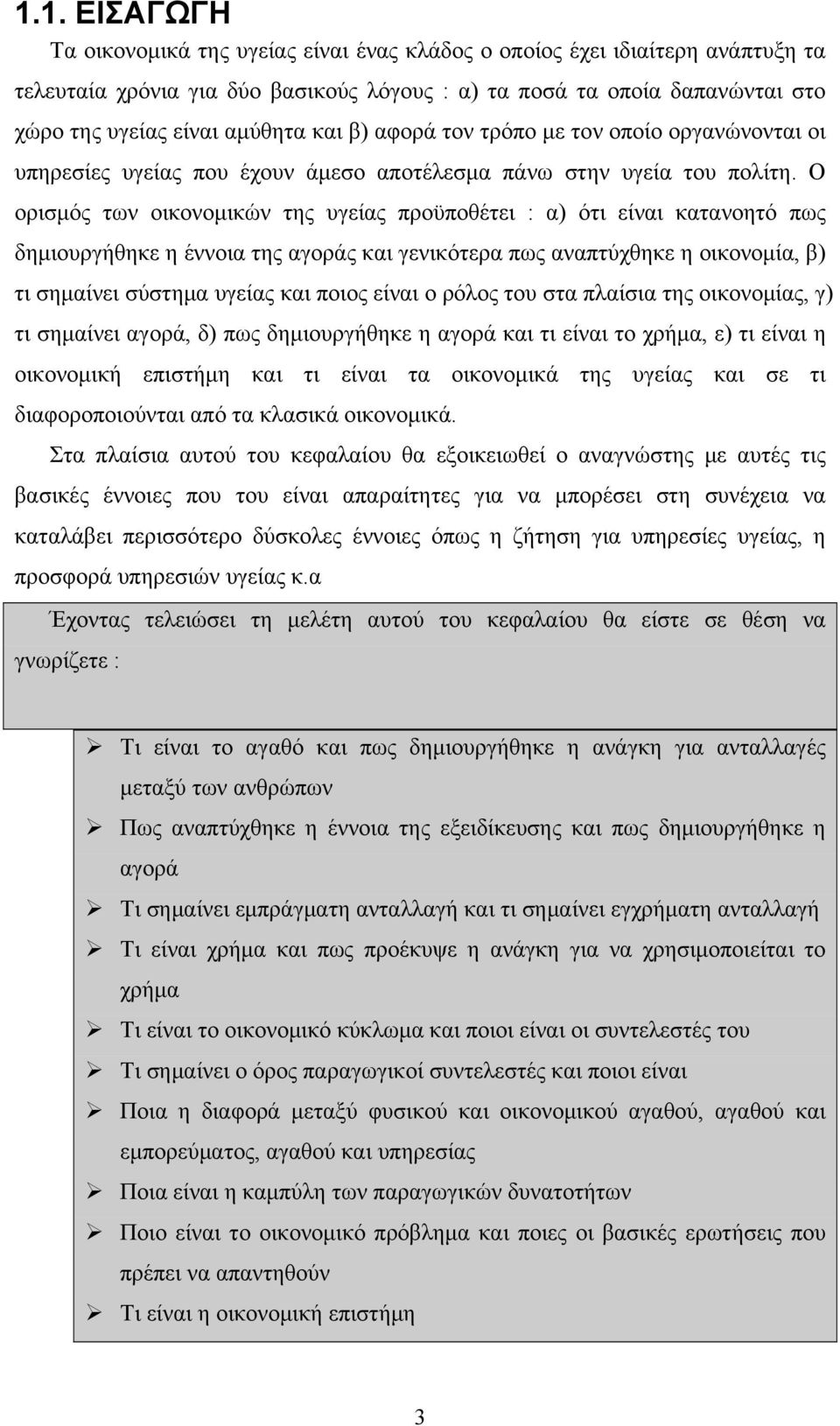 1.1. ΕΙΣΑΓΩΓΗ

Τα οικονομικά της υγείας είναι ένας κλάδος ο οποίος έχει ιδιαίτερη ανάπτυξη τα τελευταία χρόνια για δύο βασικούς λόγους : α) τα ποσά τα οποία δαπανώνται στο χώρο της υγείας είναι αμύθητα και β) αφορά τον τρόπο με τον οποίο οργανώνονται οι υπηρεσίες υγείας που έχουν άμεσο αποτέλεσμα πάνω στην υγεία του πολίτη. Ο ορισμός των οικονομικών της υγείας προϋποθέτει : α) ότι είναι κατανοητό πως δημιουργήθηκε η έννοια της αγοράς και γενικότερα πως αναπτύχθηκε η οικονομία, β) τι σημαίνει σύστημα υγείας και ποιος είναι ο ρόλος του στα πλαίσια της οικονομίας, γ) τι σημαίνει αγορά, δ) πως δημιουργήθηκε η αγορά και τι είναι το χρήμα, ε) τι είναι η οικονομική επιστήμη και τι είναι τα οικονομικά της υγείας και σε τι διαφοροποιούνται από τα κλασικά οικονομικά.

Στα πλαίσια αυτού του κεφαλαίου θα εξοικειωθεί ο αναγνώστης με αυτές τις βασικές έννοιες που του είναι απαραίτητες για να μπορέσει στη συνέχεια να καταλάβει περισσότερο δύσκολες έννοιες όπως η ζήτηση για υπηρεσίες υγείας, η προσφορά υπηρεσιών υγείας κ.α

Έχοντας τελειώσει τη μελέτη αυτού του κεφαλαίου θα είστε σε θέση να γνωρίζετε :

➢ Τι είναι το αγαθό και πως δημιουργήθηκε η ανάγκη για ανταλλαγές μεταξύ των ανθρώπων
➢ Πως αναπτύχθηκε η έννοια της εξειδίκευσης και πως δημιουργήθηκε η αγορά
➢ Τι σημαίνει εμπράγματη ανταλλαγή και τι σημαίνει εγχρήματη ανταλλαγή
➢ Τι είναι χρήμα και πως προέκυψε η ανάγκη για να χρησιμοποιείται το χρήμα
➢ Τι είναι το οικονομικό κύκλωμα και ποιοι είναι οι συντελεστές του
➢ Τι σημαίνει ο όρος παραγωγικοί συντελεστές και ποιοι είναι
➢ Ποια η διαφορά μεταξύ φυσικού και οικονομικού αγαθού, αγαθού και εμπορεύματος, αγαθού και υπηρεσίας
➢ Ποια είναι η καμπύλη των παραγωγικών δυνατοτήτων
➢ Ποιο είναι το οικονομικό πρόβλημα και ποιες οι βασικές ερωτήσεις που πρέπει να απαντηθούν
➢ Τι είναι η οικονομική επιστήμη

3